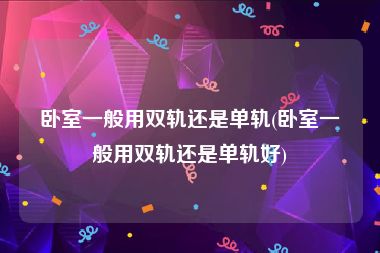 卧室一般用双轨还是单轨(卧室一般用双轨还是单轨好)